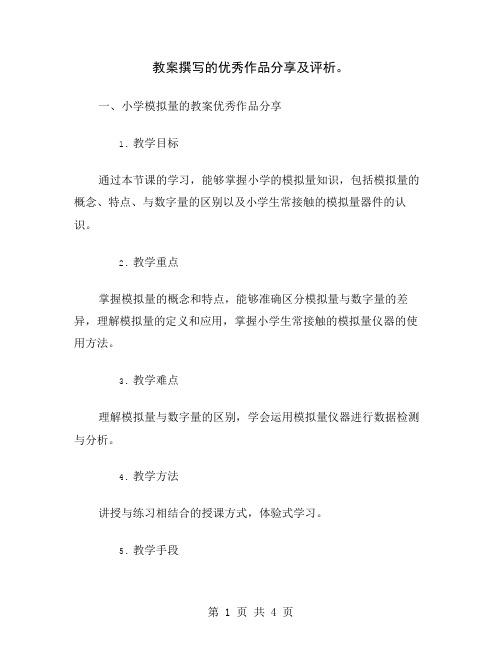 教案撰写的优秀作品分享及评析。

一、小学模拟量的教案优秀作品分享

1. 教学目标

通过本节课的学习，能够掌握小学的模拟量知识，包括模拟量的概念、特点、与数字量的区别以及小学生常接触的模拟量器件的认识。

2. 教学重点

掌握模拟量的概念和特点，能够准确区分模拟量与数字量的差异，理解模拟量的定义和应用，掌握小学生常接触的模拟量仪器的使用方法。

3. 教学难点

理解模拟量与数字量的区别，学会运用模拟量仪器进行数据检测与分析。

4. 教学方法

讲授与练习相结合的授课方式，体验式学习。

5. 教学手段

第 1 页 共 4 页